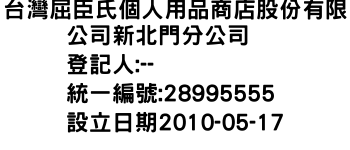 台灣屈臣氏個人用品商店股份有限公司新北門分公司
登記人:--
統一編號:28995555
設立日期2010-05-17